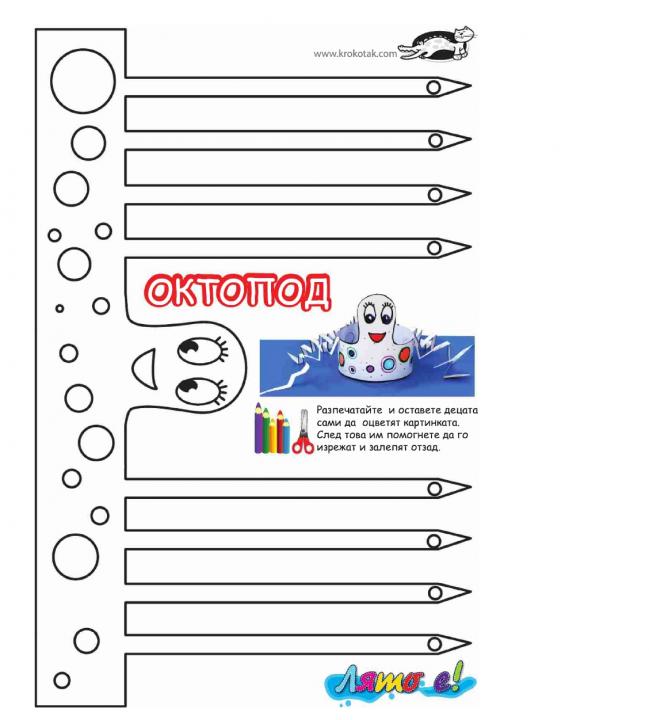 www.krokotak.com

ОКТОПОД

Разпечатайте и оставете децата сами да оцветят картинката. След това им помогнете да го изрежат и залепят отзад.

Лято е!